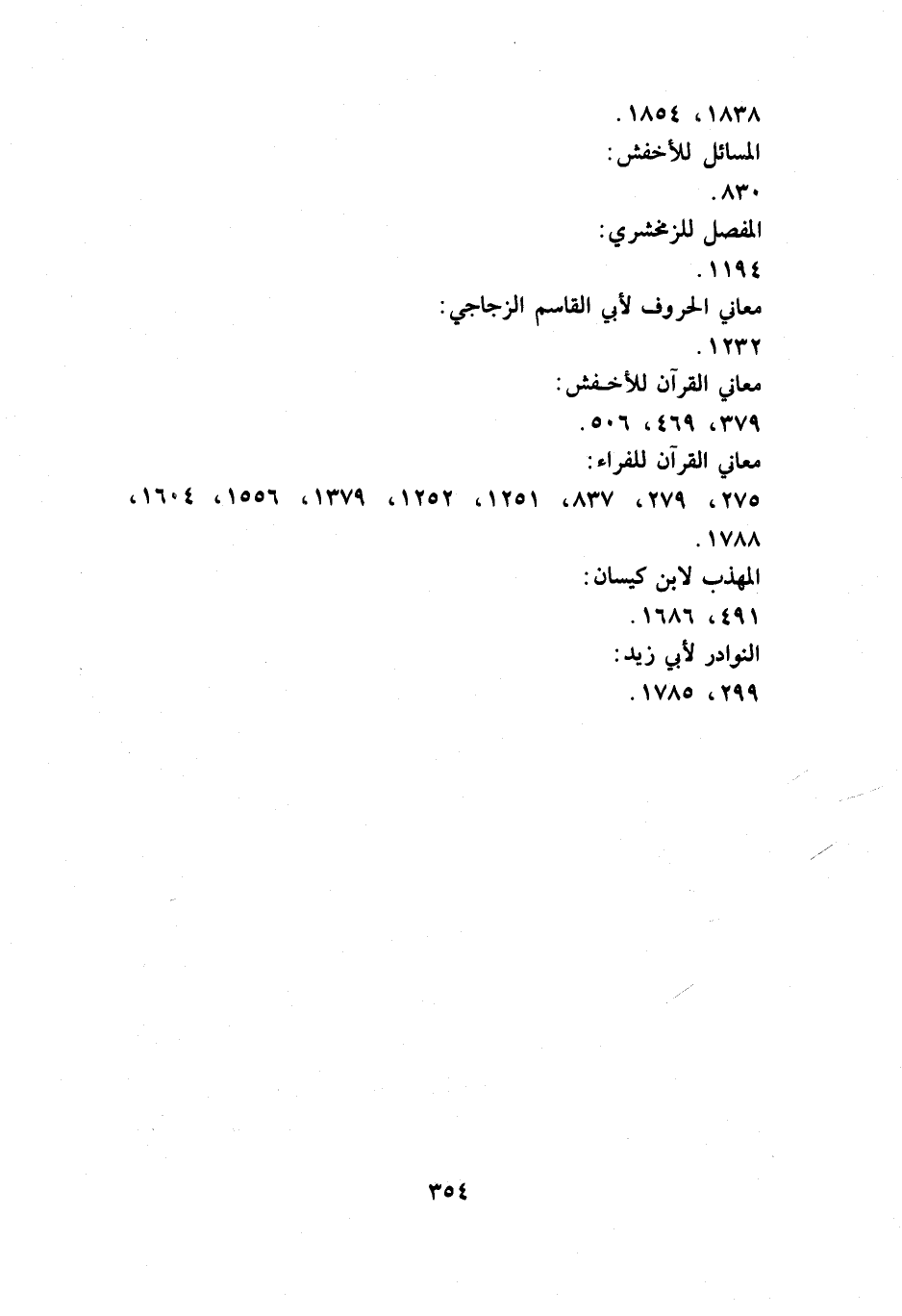 ١٨٣٨، ١٨٥٤.
المسائل للأخفش:
٨٣٠.
المفصل للزمخشري:
١١٩٤.
معاني الحروف لأبي القاسم الزجاجي:
١٢٣٢.
معاني القرآن للأخفش:
٣٧٩، ٤٦٩، ٥٠٦.
معاني القرآن للفراء:
٢٧٥، ٢٧٩، ٨٣٧، ١٢٥١، ١٢٥٢، ١٣٧٩، ١٥٥٦، ١٦٠٤، ١٧٨٨.
المهذب لابن كيسان:
٤٩١، ١٦٨٦.
النوادر لأبي زيد:
٢٩٩، ١٧٨٥.

٣٥٤